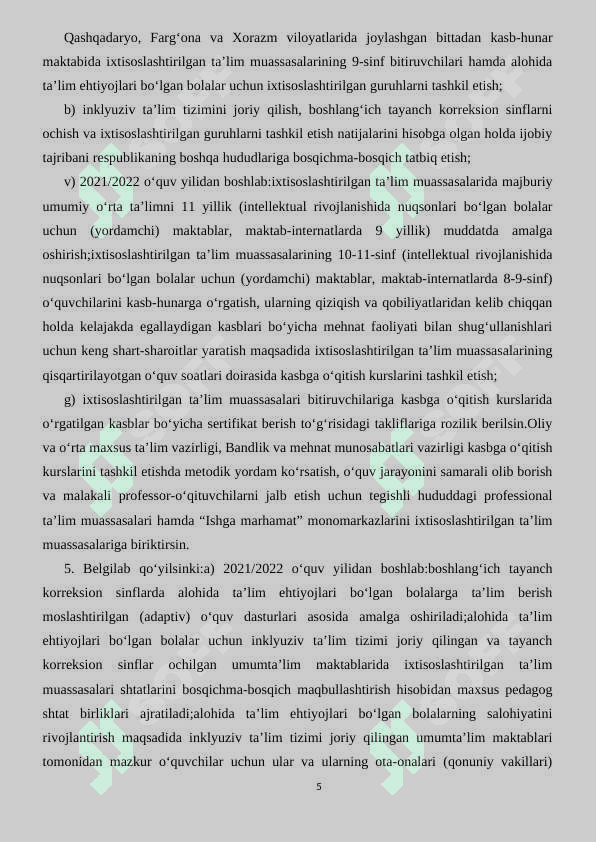 Qashqadaryo, Farg‘ona va Xorazm viloyatlarida joylashgan bittadan kasb-hunar maktabida ixtisoslashtirilgan ta’lim muassasalarining 9-sinf bitiruvchilari hamda alohida ta’lim ehtiyojlari bo‘lgan bolalar uchun ixtisoslashtirilgan guruhlarni tashkil etish;

b) inklyuziv ta’lim tizimini joriy qilish, boshlang‘ich tayanch korreksion sinflarni ochish va ixtisoslashtirilgan guruhlarni tashkil etish natijalarini hisobga olgan holda ijobiy tajribani respublikaning boshqa hududlariga bosqichma-bosqich tatbiq etish;

v) 2021/2022 o‘quv yilidan boshlab:ixtisoslashtirilgan ta’lim muassasalarida majburiy umumiy o‘rta ta’limni 11 yillik (intellektual rivojlanishida nuqsonlari bo‘lgan bolalar uchun (yordamchi) maktablar, maktab-internatlarda 9 yillik) muddatda amalga oshirish;ixtisoslashtirilgan ta’lim muassasalarining 10-11-sinf (intellektual rivojlanishida nuqsonlari bo‘lgan bolalar uchun (yordamchi) maktablar, maktab-internatlarda 8-9-sinf) o‘quvchilarini kasb-hunarga o‘rgatish, ularning qiziqish va qobiliyatlaridan kelib chiqqan holda kelajakda egallaydigan kasblari bo‘yicha mehnat faoliyati bilan shug‘ullanishlari uchun keng shart-sharoitlar yaratish maqsadida ixtisoslashtirilgan ta’lim muassasalarining qisqartirilayotgan o‘quv soatlari doirasida kasbga o‘qitish kurslarini tashkil etish;

g) ixtisoslashtirilgan ta’lim muassasalari bitiruvchilariga kasbga o‘qitish kurslarida o‘rgatilgan kasblar bo‘yicha sertifikat berish to‘g‘risidagi takliflariga rozilik berilsin.Oliy va o‘rta maxsus ta’lim vazirligi, Bandlik va mehnat munosabatlari vazirligi kasbga o‘qitish kurslarini tashkil etishda metodik yordam ko‘rsatish, o‘quv jarayonini samarali olib borish va malakali professor-o‘qituvchilarni jalb etish uchun tegishli hududdagi professional ta’lim muassasalari hamda “Ishga marhamat” monomarkazlarini ixtisoslashtirilgan ta’lim muassasalariga biriktirsin.

5. Belgilab qo‘yilsinki:a) 2021/2022 o‘quv yilidan boshlab:boshlang‘ich tayanch korreksion sinflarda alohida ta’lim ehtiyojlari bo‘lgan bolalarga ta’lim berish moslashtirilgan (adaptiv) o‘quv dasturlari asosida amalga oshiriladi;alohida ta’lim ehtiyojlari bo‘lgan bolalar uchun inklyuziv ta’lim tizimi joriy qilingan va tayanch korreksion sinflar ochilgan umumta’lim maktablarida ixtisoslashtirilgan ta’lim muassasalari shtatlarini bosqichma-bosqich maqbullashtirish hisobidan maxsus pedagog shtat birliklari ajratiladi;alohida ta’lim ehtiyojlari bo‘lgan bolalarning salohiyatini rivojlantirish maqsadida inklyuziv ta’lim tizimi joriy qilingan umumta’lim maktablari tomonidan mazkur o‘quvchilar uchun ular va ularning ota-onalari (qonuniy vakillari)

5